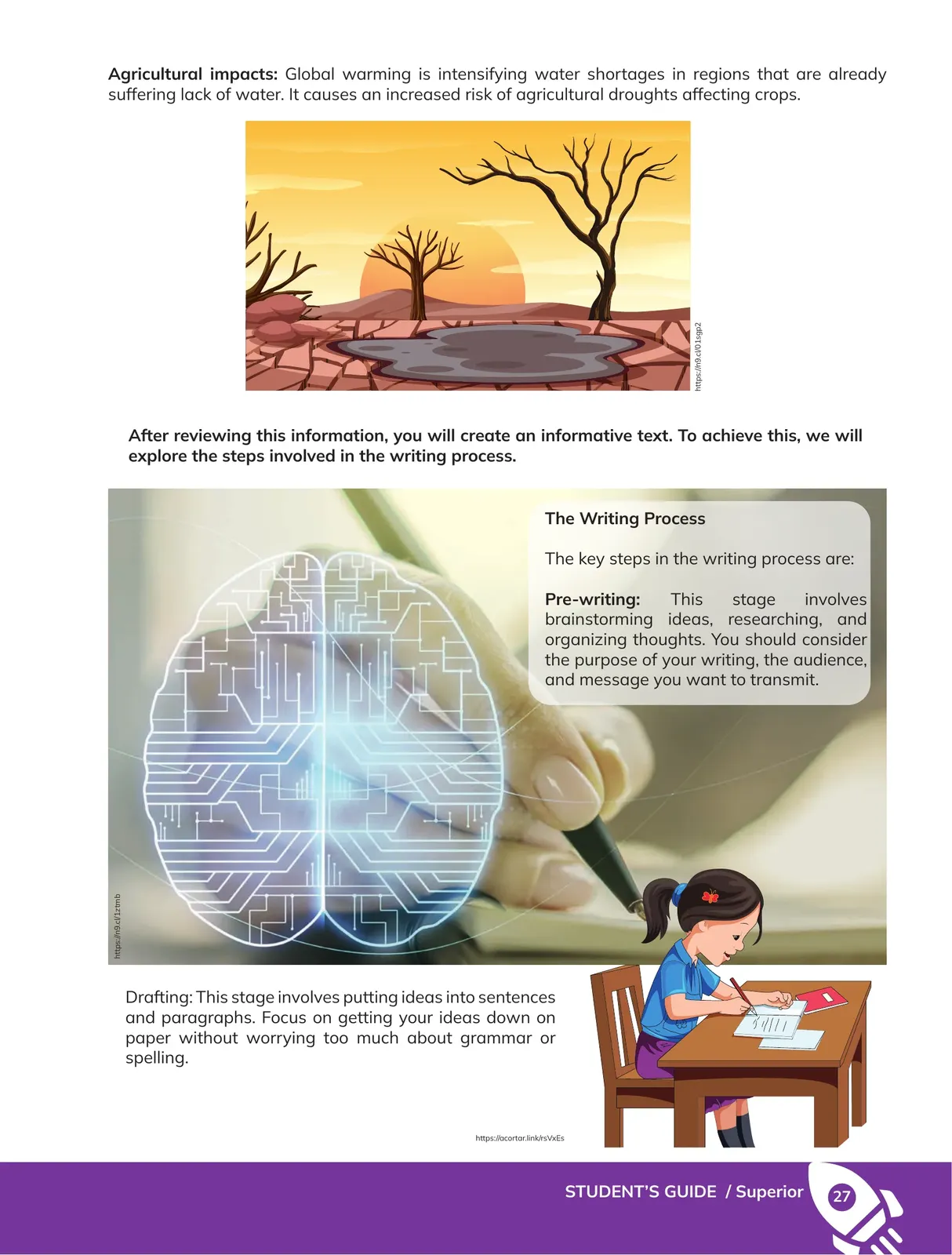 Agricultural impacts: Global warming is intensifying water shortages in regions that are already suffering lack of water. It causes an increased risk of agricultural droughts affecting crops.

https://n9.cl/01sgp2

After reviewing this information, you will create an informative text. To achieve this, we will explore the steps involved in the writing process.

The Writing Process

The key steps in the writing process are:

Pre-writing: This stage involves brainstorming ideas, researching, and organizing thoughts. You should consider the purpose of your writing, the audience, and message you want to transmit.

https://n9.cl/1ztmb

Drafting: This stage involves putting ideas into sentences and paragraphs. Focus on getting your ideas down on paper without worrying too much about grammar or spelling.

https://acortar.link/rsVxEs

STUDENT'S GUIDE / Superior 27